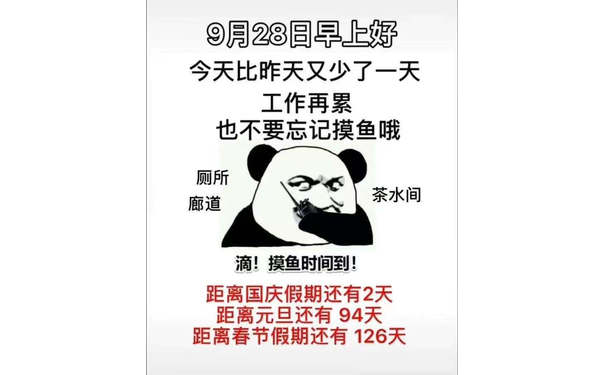 9月28日早上好

今天比昨天又少了一天

工作再累
也不要忘记摸鱼哦

厕所
廊道

茶水间

滴！摸鱼时间到！

距离国庆假期还有2天
距离元旦还有 94天
距离春节假期还有 126天